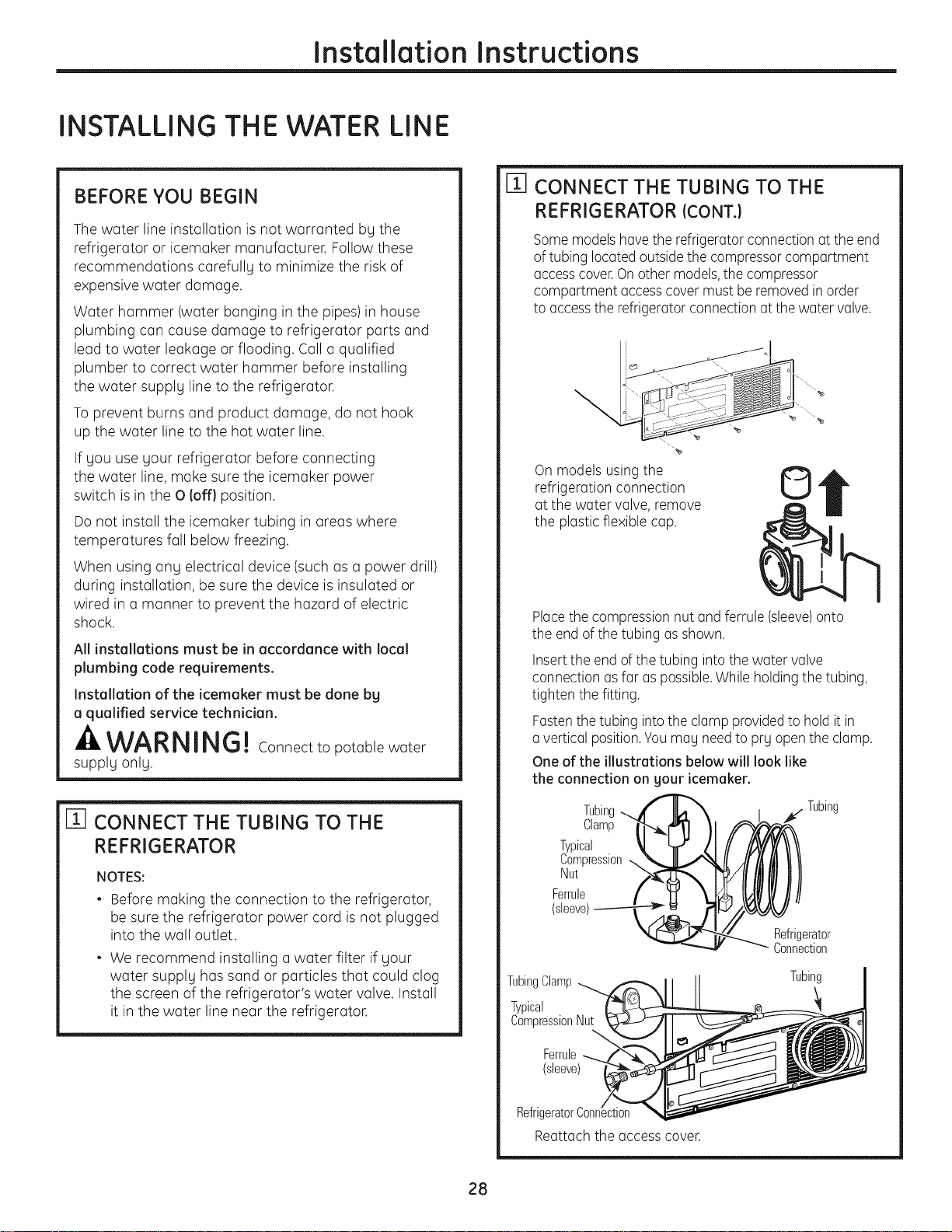 Installation Instructions

INSTALLING THE WATER LINE

BEFORE YOU BEGIN

The water line installation is not warranted by the refrigerator or icemaker manufacturer. Follow these recommendations carefully to minimize the risk of expensive water damage.

Water hammer (water banging in the pipes) in house plumbing can cause damage to refrigerator parts and lead to water leakage or flooding. Call a qualified plumber to correct water hammer before installing the water supply line to the refrigerator.

To prevent burns and product damage, do not hook up the water line to the hot water line.

If you use your refrigerator before connecting the water line, make sure the icemaker power switch is in the O (off) position.

Do not install the icemaker tubing in areas where temperatures fall below freezing.

When using any electrical device (such as a power drill) during installation, be sure the device is insulated or wired in a manner to prevent the hazard of electric shock.

All installations must be in accordance with local plumbing code requirements.

Installation of the icemaker must be done by a qualified service technician.

WARNING! Connect to potable water supply only.

1 CONNECT THE TUBING TO THE REFRIGERATOR

NOTES:

• Before making the connection to the refrigerator, be sure the refrigerator power cord is not plugged into the wall outlet.

• We recommend installing a water filter if your water supply has sand or particles that could clog the screen of the refrigerator's water valve. Install it in the water line near the refrigerator.

1 CONNECT THE TUBING TO THE REFRIGERATOR (CONT.)

Some models have the refrigerator connection at the end of tubing located outside the compressor compartment access cover. On other models, the compressor compartment access cover must be removed in order to access the refrigerator connection at the water valve.

On models using the refrigeration connection at the water valve, remove the plastic flexible cap.

Place the compression nut and ferrule (sleeve) onto the end of the tubing as shown.

Insert the end of the tubing into the water valve connection as far as possible. While holding the tubing, tighten the fitting.

Fasten the tubing into the clamp provided to hold it in a vertical position. You may need to pry open the clamp.

One of the illustrations below will look like the connection on your icemaker.

Tubing Clamp
Typical Compression Nut
Ferrule (sleeve)
Tubing
Refrigerator Connection

Tubing Clamp
Typical Compression Nut
Ferrule (sleeve)
Refrigerator Connection
Tubing

Reattach the access cover.

28